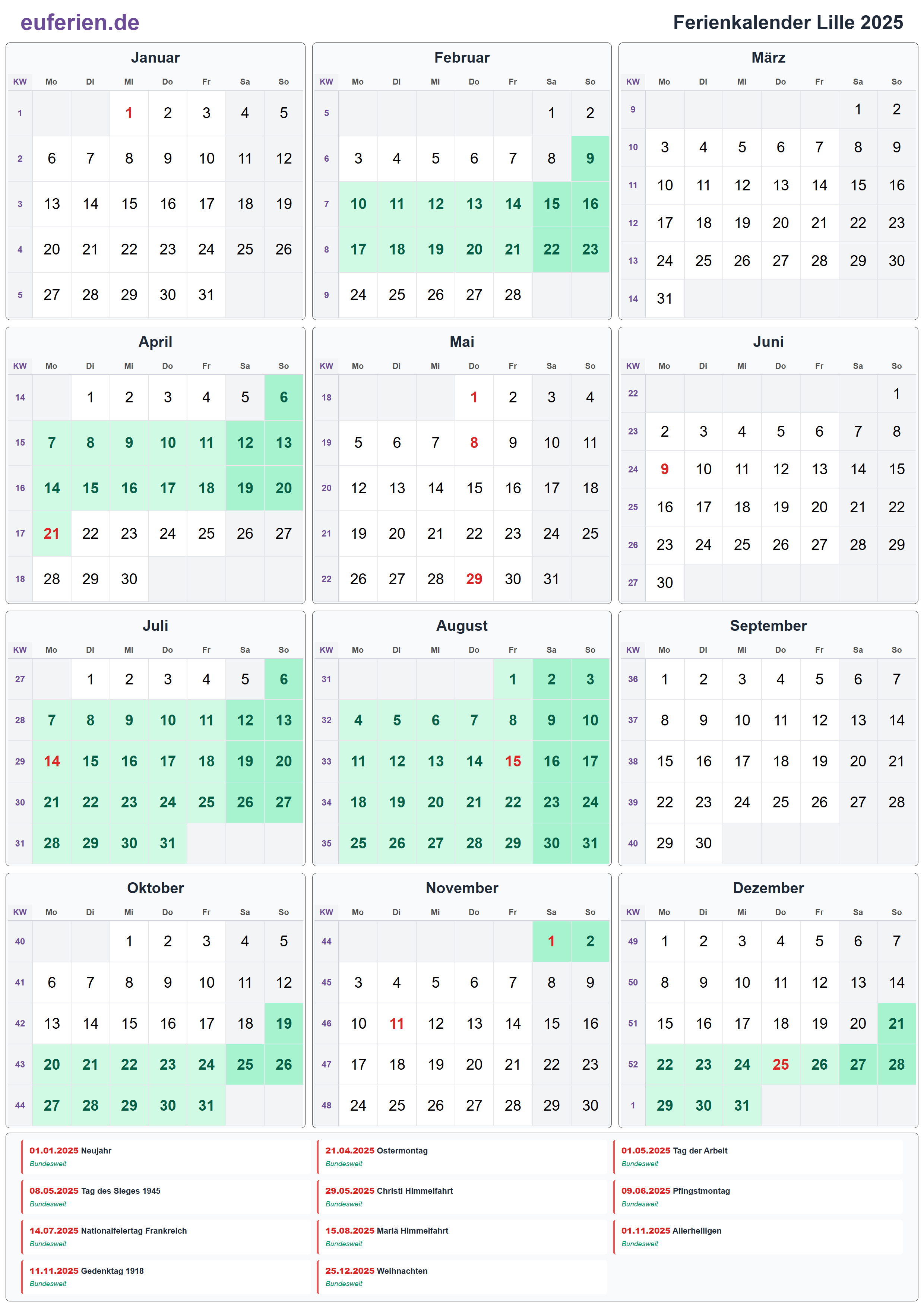 euferien.de

Ferienkalender Lille 2025

Januar

| KW | Mo | Di | Mi | Do | Fr | Sa | So |
|---|---|---|---|---|---|---|---|
| 1 | | | 1 | 2 | 3 | 4 | 5 |
| 2 | 6 | 7 | 8 | 9 | 10 | 11 | 12 |
| 3 | 13 | 14 | 15 | 16 | 17 | 18 | 19 |
| 4 | 20 | 21 | 22 | 23 | 24 | 25 | 26 |
| 5 | 27 | 28 | 29 | 30 | 31 | | |

Februar

| KW | Mo | Di | Mi | Do | Fr | Sa | So |
|---|---|---|---|---|---|---|---|
| 5 | | | | | | 1 | 2 |
| 6 | 3 | 4 | 5 | 6 | 7 | 8 | 9 |
| 7 | 10 | 11 | 12 | 13 | 14 | 15 | 16 |
| 8 | 17 | 18 | 19 | 20 | 21 | 22 | 23 |
| 9 | 24 | 25 | 26 | 27 | 28 | | |

März

| KW | Mo | Di | Mi | Do | Fr | Sa | So |
|---|---|---|---|---|---|---|---|
| 9 | | | | | | 1 | 2 |
| 10 | 3 | 4 | 5 | 6 | 7 | 8 | 9 |
| 11 | 10 | 11 | 12 | 13 | 14 | 15 | 16 |
| 12 | 17 | 18 | 19 | 20 | 21 | 22 | 23 |
| 13 | 24 | 25 | 26 | 27 | 28 | 29 | 30 |
| 14 | 31 | | | | | | |

April

| KW | Mo | Di | Mi | Do | Fr | Sa | So |
|---|---|---|---|---|---|---|---|
| 14 | | 1 | 2 | 3 | 4 | 5 | 6 |
| 15 | 7 | 8 | 9 | 10 | 11 | 12 | 13 |
| 16 | 14 | 15 | 16 | 17 | 18 | 19 | 20 |
| 17 | 21 | 22 | 23 | 24 | 25 | 26 | 27 |
| 18 | 28 | 29 | 30 | | | | |

Mai

| KW | Mo | Di | Mi | Do | Fr | Sa | So |
|---|---|---|---|---|---|---|---|
| 18 | | | | 1 | 2 | 3 | 4 |
| 19 | 5 | 6 | 7 | 8 | 9 | 10 | 11 |
| 20 | 12 | 13 | 14 | 15 | 16 | 17 | 18 |
| 21 | 19 | 20 | 21 | 22 | 23 | 24 | 25 |
| 22 | 26 | 27 | 28 | 29 | 30 | 31 | |

Juni

| KW | Mo | Di | Mi | Do | Fr | Sa | So |
|---|---|---|---|---|---|---|---|
| 22 | | | | | | | 1 |
| 23 | 2 | 3 | 4 | 5 | 6 | 7 | 8 |
| 24 | 9 | 10 | 11 | 12 | 13 | 14 | 15 |
| 25 | 16 | 17 | 18 | 19 | 20 | 21 | 22 |
| 26 | 23 | 24 | 25 | 26 | 27 | 28 | 29 |
| 27 | 30 | | | | | | |

Juli

| KW | Mo | Di | Mi | Do | Fr | Sa | So |
|---|---|---|---|---|---|---|---|
| 27 | | 1 | 2 | 3 | 4 | 5 | 6 |
| 28 | 7 | 8 | 9 | 10 | 11 | 12 | 13 |
| 29 | 14 | 15 | 16 | 17 | 18 | 19 | 20 |
| 30 | 21 | 22 | 23 | 24 | 25 | 26 | 27 |
| 31 | 28 | 29 | 30 | 31 | | | |

August

| KW | Mo | Di | Mi | Do | Fr | Sa | So |
|---|---|---|---|---|---|---|---|
| 31 | | | | | 1 | 2 | 3 |
| 32 | 4 | 5 | 6 | 7 | 8 | 9 | 10 |
| 33 | 11 | 12 | 13 | 14 | 15 | 16 | 17 |
| 34 | 18 | 19 | 20 | 21 | 22 | 23 | 24 |
| 35 | 25 | 26 | 27 | 28 | 29 | 30 | 31 |

September

| KW | Mo | Di | Mi | Do | Fr | Sa | So |
|---|---|---|---|---|---|---|---|
| 36 | 1 | 2 | 3 | 4 | 5 | 6 | 7 |
| 37 | 8 | 9 | 10 | 11 | 12 | 13 | 14 |
| 38 | 15 | 16 | 17 | 18 | 19 | 20 | 21 |
| 39 | 22 | 23 | 24 | 25 | 26 | 27 | 28 |
| 40 | 29 | 30 | | | | | |

Oktober

| KW | Mo | Di | Mi | Do | Fr | Sa | So |
|---|---|---|---|---|---|---|---|
| 40 | | | 1 | 2 | 3 | 4 | 5 |
| 41 | 6 | 7 | 8 | 9 | 10 | 11 | 12 |
| 42 | 13 | 14 | 15 | 16 | 17 | 18 | 19 |
| 43 | 20 | 21 | 22 | 23 | 24 | 25 | 26 |
| 44 | 27 | 28 | 29 | 30 | 31 | | |

November

| KW | Mo | Di | Mi | Do | Fr | Sa | So |
|---|---|---|---|---|---|---|---|
| 44 | | | | | | 1 | 2 |
| 45 | 3 | 4 | 5 | 6 | 7 | 8 | 9 |
| 46 | 10 | 11 | 12 | 13 | 14 | 15 | 16 |
| 47 | 17 | 18 | 19 | 20 | 21 | 22 | 23 |
| 48 | 24 | 25 | 26 | 27 | 28 | 29 | 30 |

Dezember

| KW | Mo | Di | Mi | Do | Fr | Sa | So |
|---|---|---|---|---|---|---|---|
| 49 | 1 | 2 | 3 | 4 | 5 | 6 | 7 |
| 50 | 8 | 9 | 10 | 11 | 12 | 13 | 14 |
| 51 | 15 | 16 | 17 | 18 | 19 | 20 | 21 |
| 52 | 22 | 23 | 24 | 25 | 26 | 27 | 28 |
| 1 | 29 | 30 | 31 | | | | |

01.01.2025 Neujahr
Bundesweit

08.05.2025 Tag des Sieges 1945
Bundesweit

14.07.2025 Nationalfeiertag Frankreich
Bundesweit

11.11.2025 Gedenktag 1918
Bundesweit

21.04.2025 Ostermontag
Bundesweit

29.05.2025 Christi Himmelfahrt
Bundesweit

15.08.2025 Mariä Himmelfahrt
Bundesweit

25.12.2025 Weihnachten
Bundesweit

01.05.2025 Tag der Arbeit
Bundesweit

09.06.2025 Pfingstmontag
Bundesweit

01.11.2025 Allerheiligen
Bundesweit